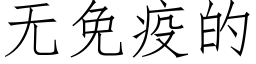 无免疫的